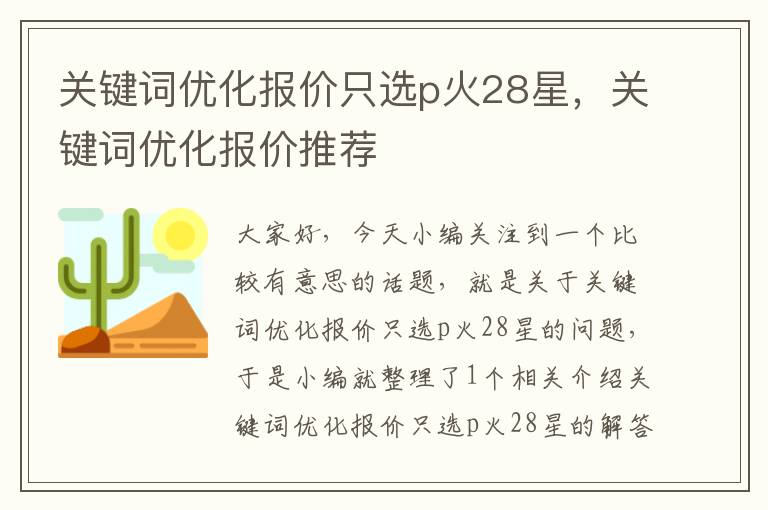 关键词优化报价只选p火28星，关键词优化报价推荐

大家好，今天小编关注到一个比较有意思的话题，就是关于关键词优化报价只选p火28星的问题，于是小编就整理了1个相关介绍关键词优化报价只选p火28星的解答